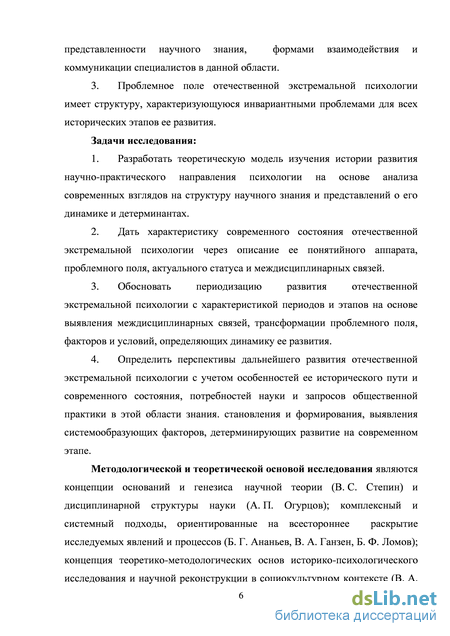 представленности научного знания, формами взаимодействия и коммуникации специалистов в данной области.

3. Проблемное поле отечественной экстремальной психологии имеет структуру, характеризующуюся инвариантными проблемами для всех исторических этапов ее развития.

Задачи исследования:

1. Разработать теоретическую модель изучения истории развития научно-практического направления психологии на основе анализа современных взглядов на структуру научного знания и представлений о его динамике и детерминантах.

2. Дать характеристику современного состояния отечественной экстремальной психологии через описание ее понятийного аппарата, проблемного поля, актуального статуса и междисциплинарных связей.

3. Обосновать периодизацию развития отечественной экстремальной психологии с характеристикой периодов и этапов на основе выявления междисциплинарных связей, трансформации проблемного поля, факторов и условий, определяющих динамику ее развития.

4. Определить перспективы дальнейшего развития отечественной экстремальной психологии с учетом особенностей ее исторического пути и современного состояния, потребностей науки и запросов общественной практики в этой области знания. становления и формирования, выявления системообразующих факторов, детерминирующих развитие на современном этапе.

Методологической и теоретической основой исследования являются концепции оснований и генезиса научной теории (В. С. Степин) и дисциплинарной структуры науки (А. П. Огурцов); комплексный и системный подходы, ориентированные на всестороннее раскрытие исследуемых явлений и процессов (Б. Г. Ананьев, В. А. Ганзен, Б. Ф. Ломов); концепция теоретико-методологических основ историко-психологического исследования и научной реконструкции в социокультурном контексте (В. А.

6

dsLib.net
библиотека диссертаций